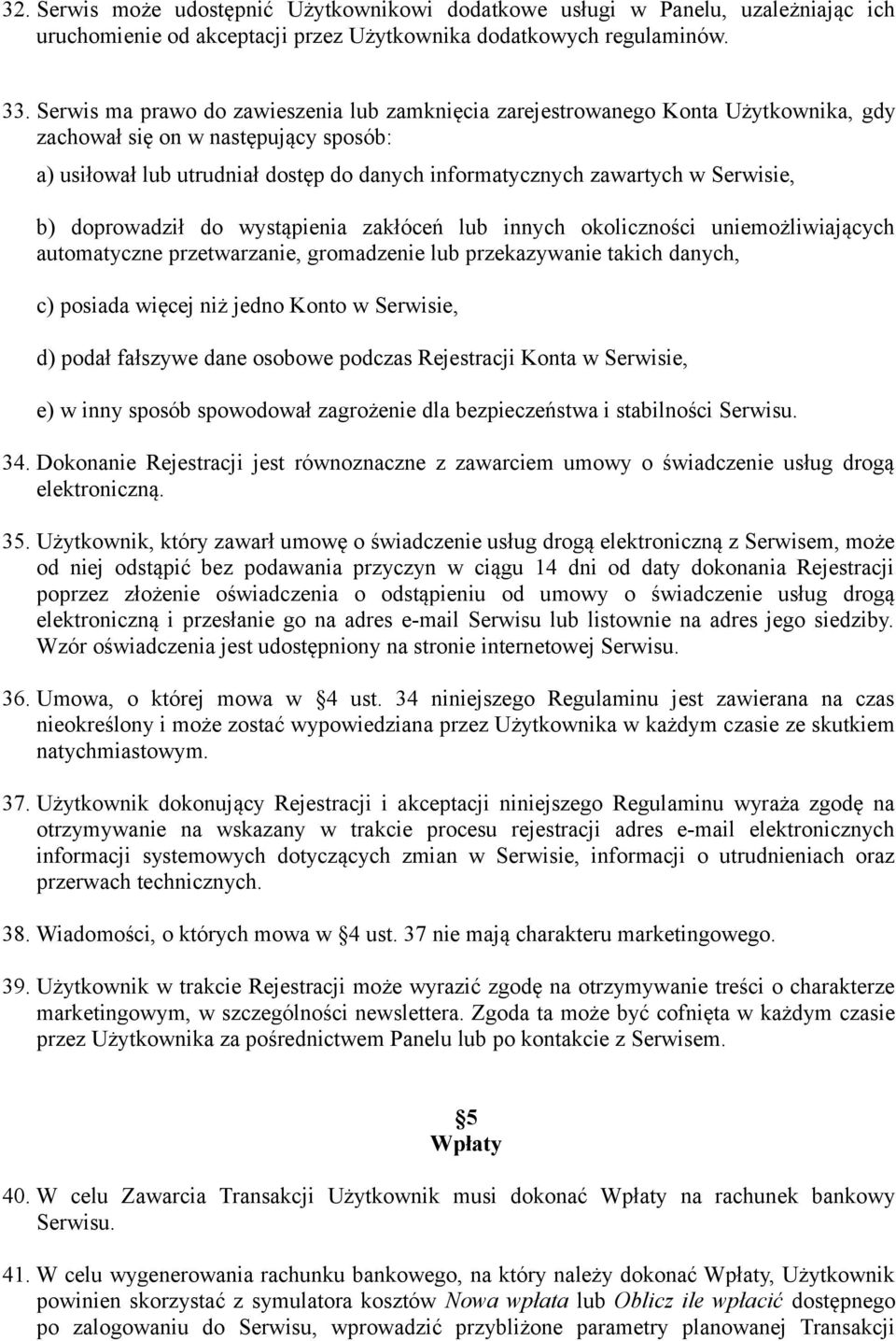 32. Serwis może udostępnić Użytkownikowi dodatkowe usługi w Panelu, uzależniając ich uruchomienie od akceptacji przez Użytkownika dodatkowych regulaminów.

33. Serwis ma prawo do zawieszenia lub zamknięcia zarejestrowanego Konta Użytkownika, gdy zachował się on w następujący sposób:

a) usiłował lub utrudniał dostęp do danych informatycznych zawartych w Serwisie,

b) doprowadził do wystąpienia zakłóceń lub innych okoliczności uniemożliwiających automatyczne przetwarzanie, gromadzenie lub przekazywanie takich danych,

c) posiada więcej niż jedno Konto w Serwisie,

d) podał fałszywe dane osobowe podczas Rejestracji Konta w Serwisie,

e) w inny sposób spowodował zagrożenie dla bezpieczeństwa i stabilności Serwisu.

34. Dokonanie Rejestracji jest równoznaczne z zawarciem umowy o świadczenie usług drogą elektroniczną.

35. Użytkownik, który zawarł umowę o świadczenie usług drogą elektroniczną z Serwisem, może od niej odstąpić bez podawania przyczyn w ciągu 14 dni od daty dokonania Rejestracji poprzez złożenie oświadczenia o odstąpieniu od umowy o świadczenie usług drogą elektroniczną i przesłanie go na adres e-mail Serwisu lub listownie na adres jego siedziby. Wzór oświadczenia jest udostępniony na stronie internetowej Serwisu.

36. Umowa, o której mowa w §4 ust. 34 niniejszego Regulaminu jest zawierana na czas nieokreślony i może zostać wypowiedziana przez Użytkownika w każdym czasie ze skutkiem natychmiastowym.

37. Użytkownik dokonujący Rejestracji i akceptacji niniejszego Regulaminu wyraża zgodę na otrzymywanie na wskazany w trakcie procesu rejestracji adres e-mail elektronicznych informacji systemowych dotyczących zmian w Serwisie, informacji o utrudnieniach oraz przerwach technicznych.

38. Wiadomości, o których mowa w §4 ust. 37 nie mają charakteru marketingowego.

39. Użytkownik w trakcie Rejestracji może wyrazić zgodę na otrzymywanie treści o charakterze marketingowym, w szczególności newslettera. Zgoda ta może być cofnięta w każdym czasie przez Użytkownika za pośrednictwem Panelu lub po kontakcie z Serwisem.

§5
Wpłaty

40. W celu Zawarcia Transakcji Użytkownik musi dokonać Wpłaty na rachunek bankowy Serwisu.

41. W celu wygenerowania rachunku bankowego, na który należy dokonać Wpłaty, Użytkownik powinien skorzystać z symulatora kosztów Nowa wpłata lub Oblicz ile wpłacić dostępnego po zalogowaniu do Serwisu, wprowadzić przybliżone parametry planowanej Transakcji